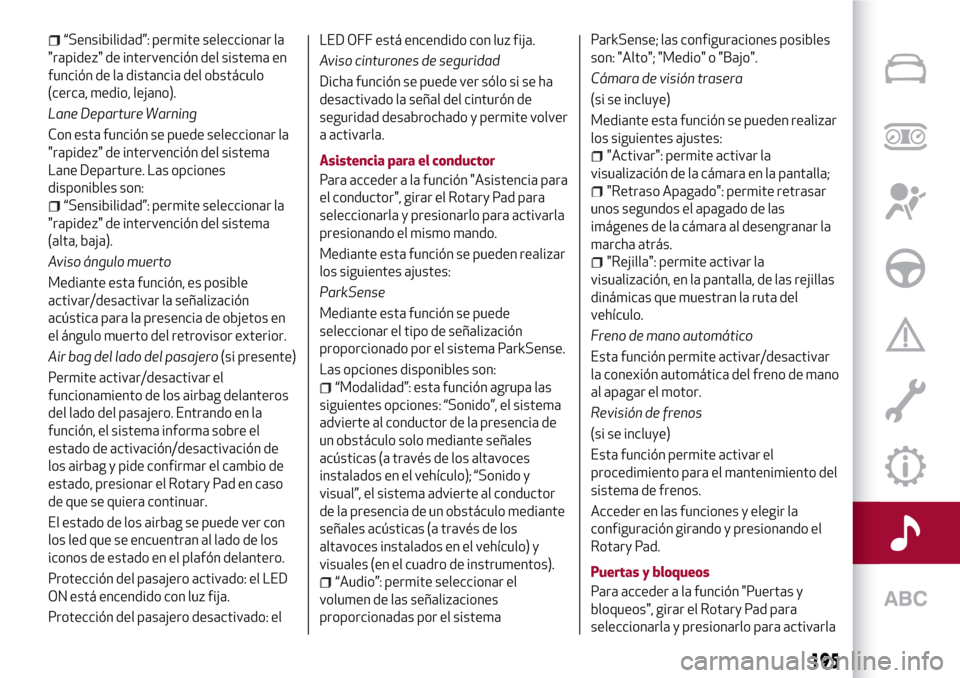 “Sensibilidad”: permite seleccionar la "rapidez" de intervención del sistema en función de la distancia del obstáculo (cerca, medio, lejano).

Lane Departure Warning

Con esta función se puede seleccionar la "rapidez" de intervención del sistema Lane Departure. Las opciones disponibles son:

“Sensibilidad”: permite seleccionar la "rapidez" de intervención del sistema (alta, baja).

Aviso ángulo muerto

Mediante esta función, es posible activar/desactivar la señalización acústica para la presencia de objetos en el ángulo muerto del retrovisor exterior.

Air bag del lado del pasajero (si presente)

Permite activar/desactivar el funcionamiento de los airbag delanteros del lado del pasajero. Entrando en la función, el sistema informa sobre el estado de activación/desactivación de los airbag y pide confirmar el cambio de estado, presionar el Rotary Pad en caso de que se quiera continuar.

El estado de los airbag se puede ver con los led que se encuentran al lado de los iconos de estado en el plafón delantero.

Protección del pasajero activado: el LED ON está encendido con luz fija.

Protección del pasajero desactivado: el LED OFF está encendido con luz fija.

Aviso cinturones de seguridad

Dicha función se puede ver sólo si se ha desactivado la señal del cinturón de seguridad desabrochado y permite volver a activarla.

Asistencia para el conductor

Para acceder a la función "Asistencia para el conductor", girar el Rotary Pad para seleccionarla y presionarlo para activarla presionando el mismo mando.

Mediante esta función se pueden realizar los siguientes ajustes:

ParkSense

Mediante esta función se puede seleccionar el tipo de señalización proporcionado por el sistema ParkSense.

Las opciones disponibles son:

“Modalidad”: esta función agrupa las siguientes opciones: “Sonido”, el sistema advierte al conductor de la presencia de un obstáculo solo mediante señales acústicas (a través de los altavoces instalados en el vehículo); “Sonido y visual”, el sistema advierte al conductor de la presencia de un obstáculo mediante señales acústicas (a través de los altavoces instalados en el vehículo) y visuales (en el cuadro de instrumentos).

“Audio”: permite seleccionar el volumen de las señalizaciones proporcionadas por el sistema ParkSense; las configuraciones posibles son: "Alto"; "Medio" o "Bajo".

Cámara de visión trasera

(si se incluye)

Mediante esta función se pueden realizar los siguientes ajustes:

"Activar": permite activar la visualización de la cámara en la pantalla;

"Retraso Apagado": permite retrasar unos segundos el apagado de las imágenes de la cámara al desengranar la marcha atrás.

"Rejilla": permite activar la visualización, en la pantalla, de las rejillas dinámicas que muestran la ruta del vehículo.

Freno de mano automático

Esta función permite activar/desactivar la conexión automática del freno de mano al apagar el motor.

Revisión de frenos

(si se incluye)

Esta función permite activar el procedimiento para el mantenimiento del sistema de frenos.

Acceder en las funciones y elegir la configuración girando y presionando el Rotary Pad.

Puertas y bloqueos

Para acceder a la función "Puertas y bloqueos", girar el Rotary Pad para seleccionarla y presionarlo para activarla

ABC

195

carmanualsonline.info